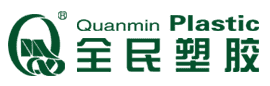 ®
Quanmin Plastic
全民塑胶